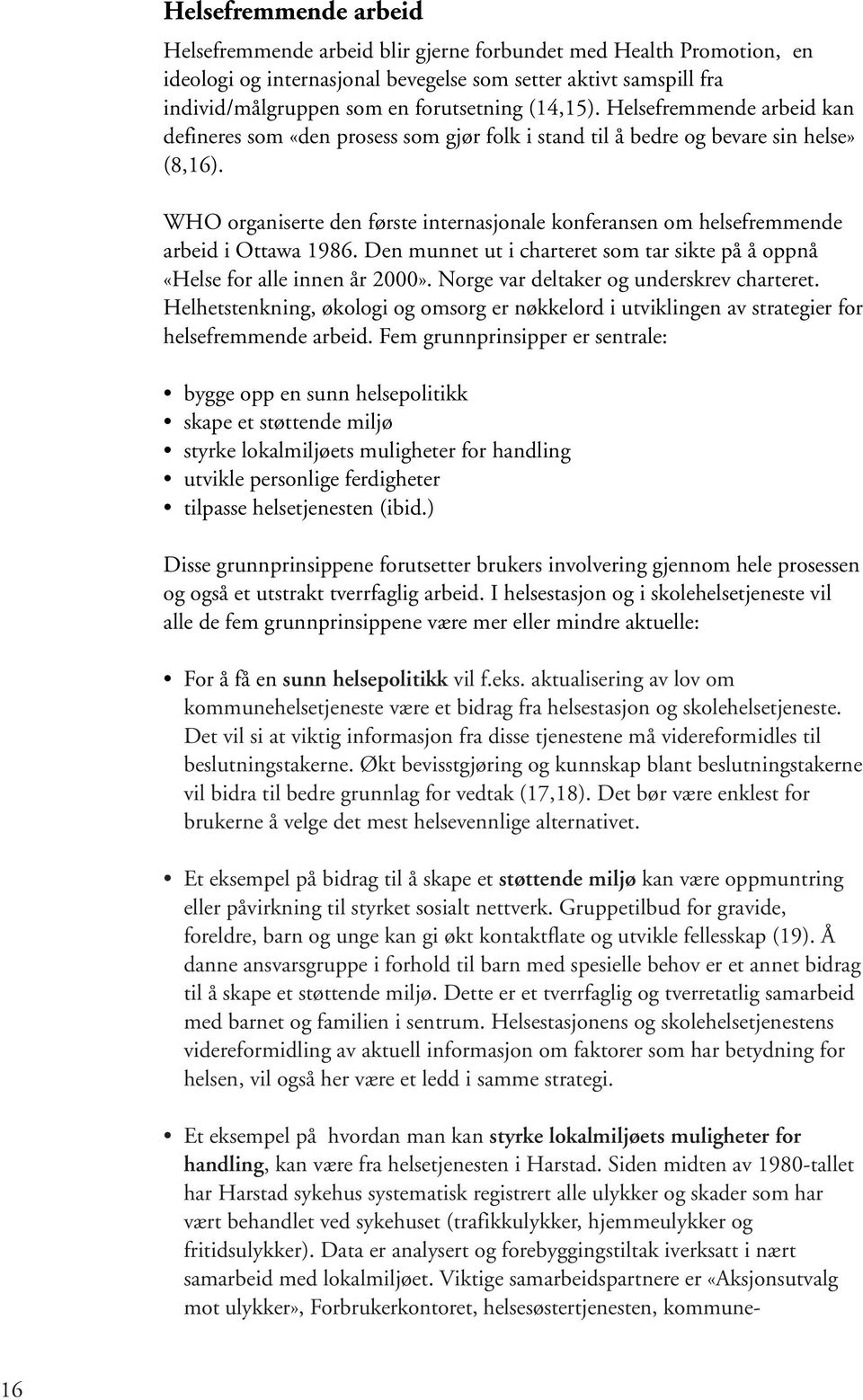 Helsefremmende arbeid

Helsefremmende arbeid blir gjerne forbundet med Health Promotion, en ideologi og internasjonal bevegelse som setter aktivt samspill fra individ/målgruppen som en forutsetning (14,15). Helsefremmende arbeid kan defineres som «den prosess som gjør folk i stand til å bedre og bevare sin helse» (8,16).

WHO organiserte den første internasjonale konferansen om helsefremmende arbeid i Ottawa 1986. Den munnet ut i charteret som tar sikte på å oppnå «Helse for alle innen år 2000». Norge var deltaker og underskrev charteret. Helhetstenkning, økologi og omsorg er nøkkelord i utviklingen av strategier for helsefremmende arbeid. Fem grunnprinsipper er sentrale:

• bygge opp en sunn helsepolitikk
• skape et støttende miljø
• styrke lokalmiljøets muligheter for handling
• utvikle personlige ferdigheter
• tilpasse helsetjenesten (ibid.)

Disse grunnprinsippene forutsetter brukers involvering gjennom hele prosessen og også et utstrakt tverrfaglig arbeid. I helsestasjon og i skolehelsetjeneste vil alle de fem grunnprinsippene være mer eller mindre aktuelle:

• For å få en sunn helsepolitikk vil f.eks. aktualisering av lov om kommunehelsetjeneste være et bidrag fra helsestasjon og skolehelsetjeneste. Det vil si at viktig informasjon fra disse tjenestene må videreformidles til beslutningstakerne. Økt bevisstgjøring og kunnskap blant beslutningstakerne vil bidra til bedre grunnlag for vedtak (17,18). Det bør være enklest for brukerne å velge det mest helsevennlige alternativet.

• Et eksempel på bidrag til å skape et støttende miljø kan være oppmuntring eller påvirkning til styrket sosialt nettverk. Gruppetilbud for gravide, foreldre, barn og unge kan gi økt kontaktflate og utvikle fellesskap (19). Å danne ansvarsgruppe i forhold til barn med spesielle behov er et annet bidrag til å skape et støttende miljø. Dette er et tverrfaglig og tverretatlig samarbeid med barnet og familien i sentrum. Helsestasjonens og skolehelsetjenestens videreformidling av aktuell informasjon om faktorer som har betydning for helsen, vil også her være et ledd i samme strategi.

• Et eksempel på hvordan man kan styrke lokalmiljøets muligheter for handling, kan være fra helsetjenesten i Harstad. Siden midten av 1980-tallet har Harstad sykehus systematisk registrert alle ulykker og skader som har vært behandlet ved sykehuset (trafikkulykker, hjemmeulykker og fritidsulykker). Data er analysert og forebyggingstiltak iverksatt i nært samarbeid med lokalmiljøet. Viktige samarbeidspartnere er «Aksjonsutvalg mot ulykker», Forbrukerkontoret, helsesøstertjenesten, kommune-

16